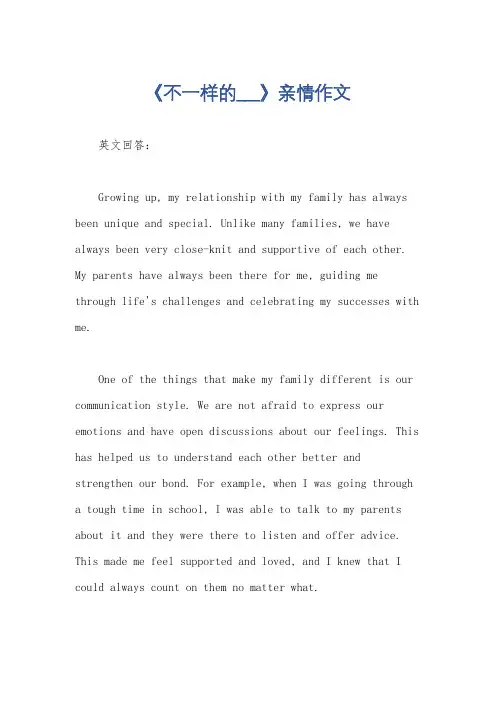 《不一样的___》亲情作文

英文回答：

Growing up, my relationship with my family has always been unique and special. Unlike many families, we have always been very close-knit and supportive of each other. My parents have always been there for me, guiding me through life's challenges and celebrating my successes with me.

One of the things that make my family different is our communication style. We are not afraid to express our emotions and have open discussions about our feelings. This has helped us to understand each other better and strengthen our bond. For example, when I was going through a tough time in school, I was able to talk to my parents about it and they were there to listen and offer advice. This made me feel supported and loved, and I knew that I could always count on them no matter what.